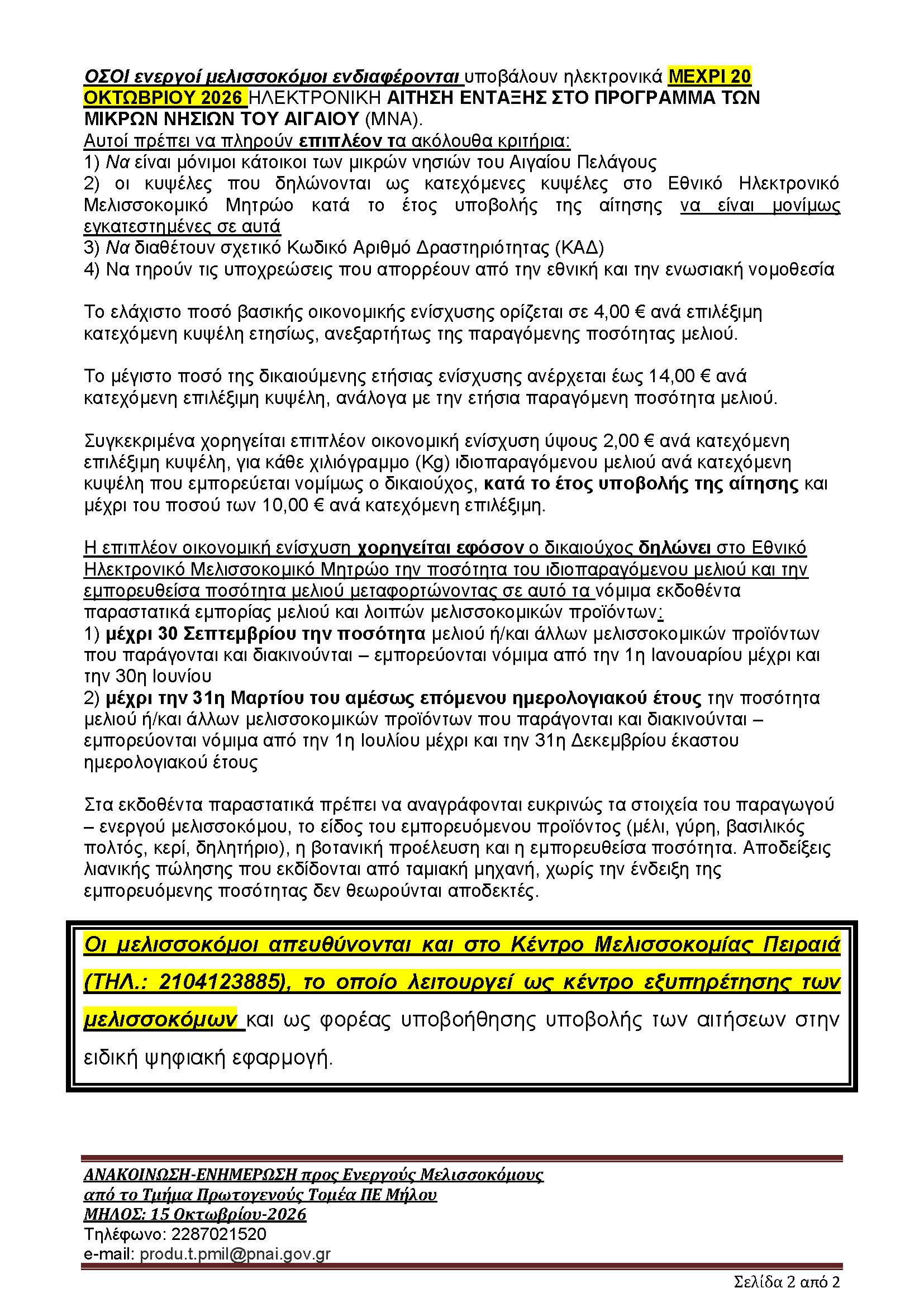 ΟΣΟΙ ενεργοί μελισσοκόμοι ενδιαφέρονται υποβάλουν ηλεκτρονικά ΜΕΧΡΙ 20 ΟΚΤΩΒΡΙΟΥ 2026 ΗΛΕΚΤΡΟΝΙΚΗ ΑΙΤΗΣΗ ΕΝΤΑΞΗΣ ΣΤΟ ΠΡΟΓΡΑΜΜΑ ΤΩΝ ΜΙΚΡΩΝ ΝΗΣΙΩΝ ΤΟΥ ΑΙΓΑΙΟΥ (ΜΝΑ).

Αυτοί πρέπει να πληρούν επιπλέον τα ακόλουθα κριτήρια:
1) Να είναι μόνιμοι κάτοικοι των μικρών νησιών του Αιγαίου Πελάγους
2) οι κυψέλες που δηλώνονται ως κατεχόμενες κυψέλες στο Εθνικό Ηλεκτρονικό Μελισσοκομικό Μητρώο κατά το έτος υποβολής της αίτησης να είναι μονίμως εγκατεστημένες σε αυτά
3) Να διαθέτουν σχετικό Κωδικό Αριθμό Δραστηριότητας (ΚΑΔ)
4) Να τηρούν τις υποχρεώσεις που απορρέουν από την εθνική και την ενωσιακή νομοθεσία

Το ελάχιστο ποσό βασικής οικονομικής ενίσχυσης ορίζεται σε 4,00 € ανά επιλέξιμη κατεχόμενη κυψέλη ετησίως, ανεξαρτήτως της παραγόμενης ποσότητας μελιού.

Το μέγιστο ποσό της δικαιούμενης ετήσιας ενίσχυσης ανέρχεται έως 14,00 € ανά κατεχόμενη επιλέξιμη κυψέλη, ανάλογα με την ετήσια παραγόμενη ποσότητα μελιού.

Συγκεκριμένα χορηγείται επιπλέον οικονομική ενίσχυση ύψους 2,00 € ανά κατεχόμενη επιλέξιμη κυψέλη, για κάθε χιλιόγραμμο (Kg) ιδιοπαραγόμενου μελιού ανά κατεχόμενη κυψέλη που εμπορεύεται νομίμως ο δικαιούχος, κατά το έτος υποβολής της αίτησης και μέχρι του ποσού των 10,00 € ανά κατεχόμενη επιλέξιμη.

Η επιπλέον οικονομική ενίσχυση χορηγείται εφόσον ο δικαιούχος δηλώνει στο Εθνικό Ηλεκτρονικό Μελισσοκομικό Μητρώο την ποσότητα του ιδιοπαραγόμενου μελιού και την εμπορευθείσα ποσότητα μελιού μεταφορτώνοντας σε αυτό τα νόμιμα εκδοθέντα παραστατικά εμπορίας μελιού και λοιπών μελισσοκομικών προϊόντων:
1) μέχρι 30 Σεπτεμβρίου την ποσότητα μελιού ή/και άλλων μελισσοκομικών προϊόντων που παράγονται και διακινούνται – εμπορεύονται νόμιμα από την 1η Ιανουαρίου μέχρι και την 30η Ιουνίου
2) μέχρι την 31η Μαρτίου του αμέσως επόμενου ημερολογιακού έτους την ποσότητα μελιού ή/και άλλων μελισσοκομικών προϊόντων που παράγονται και διακινούνται – εμπορεύονται νόμιμα από την 1η Ιουλίου μέχρι και την 31η Δεκεμβρίου έκαστου ημερολογιακού έτους

Στα εκδοθέντα παραστατικά πρέπει να αναγράφονται ευκρινώς τα στοιχεία του παραγωγού – ενεργού μελισσοκόμου, το είδος του εμπορευόμενου προϊόντος (μέλι, γύρη, βασιλικός πολτός, κερί, δηλητήριο), η βοτανική προέλευση και η εμπορευθείσα ποσότητα. Αποδείξεις λιανικής πώλησης που εκδίδονται από ταμιακή μηχανή, χωρίς την ένδειξη της εμπορευόμενης ποσότητας δεν θεωρούνται αποδεκτές.

Οι μελισσοκόμοι απευθύνονται και στο Κέντρο Μελισσοκομίας Πειραιά (ΤΗΛ.: 2104123885), το οποίο λειτουργεί ως κέντρο εξυπηρέτησης των μελισσοκόμων και ως φορέας υποβοήθησης υποβολής των αιτήσεων στην ειδική ψηφιακή εφαρμογή.

ΑΝΑΚΟΙΝΩΣΗ-ΕΝΗΜΕΡΩΣΗ προς Ενεργούς Μελισσοκόμους
από το Τμήμα Πρωτογενούς Τομέα ΠΕ Μήλου
ΜΗΛΟΣ: 15 Οκτωβρίου-2026
Τηλέφωνο: 2287021520
e-mail: produ.t.pmil@pnai.gov.gr

Σελίδα 2 από 2